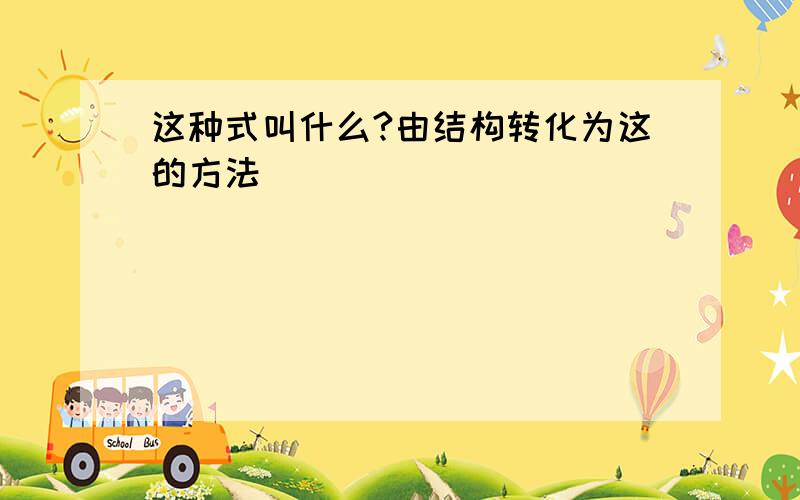 这种式叫什么?由结构转化为这的方法

5

9

School Bus